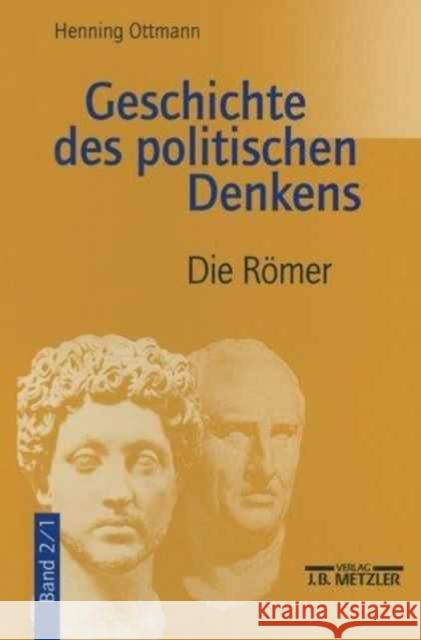 Henning Ottmann

Geschichte des politischen Denkens

Die Römer

Band 2/1

VERLAG J.B. METZLER

Kraina Książek